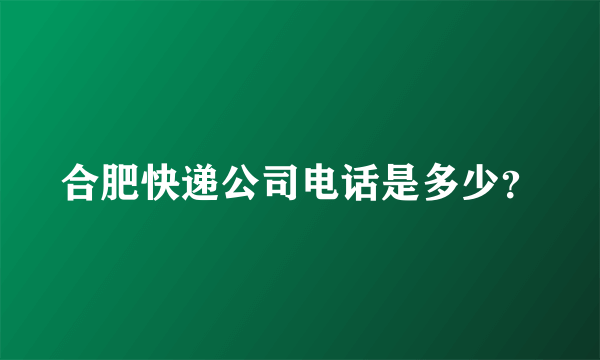 合肥快递公司电话是多少?